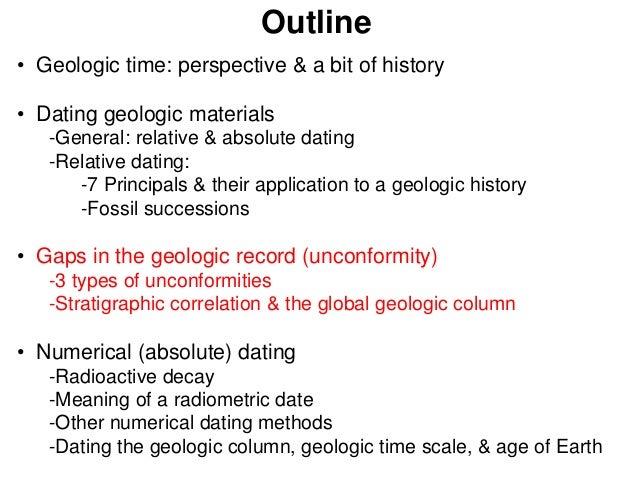 Outline

• Geologic time: perspective & a bit of history

• Dating geologic materials
-General: relative & absolute dating
-Relative dating:
-7 Principals & their application to a geologic history
-Fossil successions

• Gaps in the geologic record (unconformity)
-3 types of unconformities
-Stratigraphic correlation & the global geologic column

• Numerical (absolute) dating
-Radioactive decay
-Meaning of a radiometric date
-Other numerical dating methods
-Dating the geologic column, geologic time scale, & age of Earth